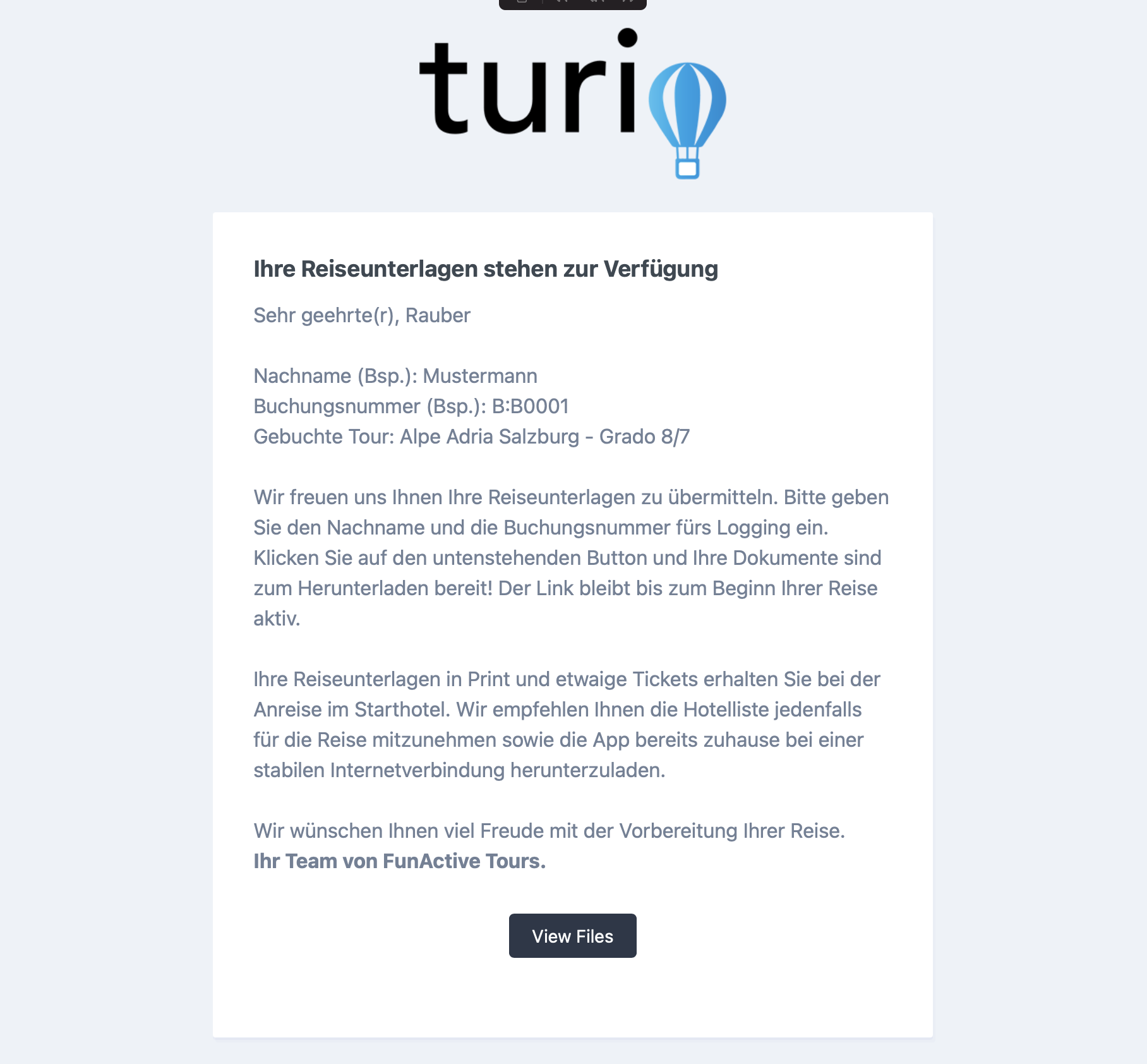 turi

Ihre Reiseunterlagen stehen zur Verfügung

Sehr geehrte(r), Rauber

Nachname (Bsp.): Mustermann
Buchungsnummer (Bsp.): B:B0001
Gebuchte Tour: Alpe Adria Salzburg - Grado 8/7

Wir freuen uns Ihnen Ihre Reiseunterlagen zu übermitteln. Bitte geben Sie den Nachname und die Buchungsnummer fürs Logging ein. Klicken Sie auf den untenstehenden Button und Ihre Dokumente sind zum Herunterladen bereit! Der Link bleibt bis zum Beginn Ihrer Reise aktiv.

Ihre Reiseunterlagen in Print und etwaige Tickets erhalten Sie bei der Anreise im Starthotel. Wir empfehlen Ihnen die Hotelliste jedenfalls für die Reise mitzunehmen sowie die App bereits zuhause bei einer stabilen Internetverbindung herunterzuladen.

Wir wünschen Ihnen viel Freude mit der Vorbereitung Ihrer Reise.
Ihr Team von FunActive Tours.

View Files